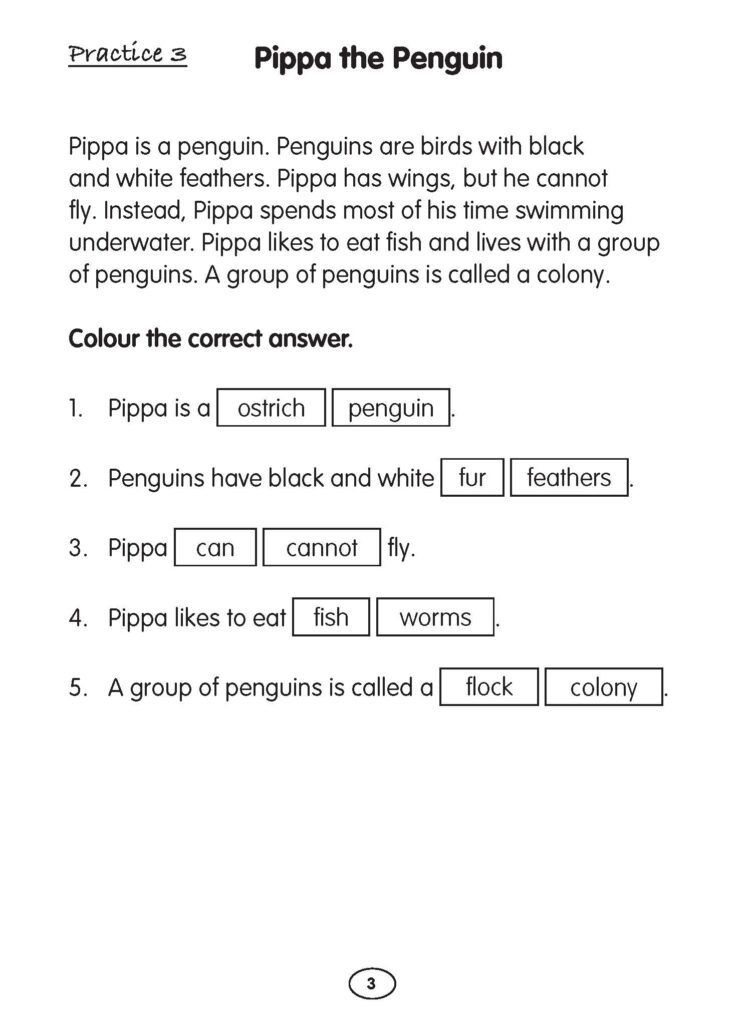 Practice 3

Pippa the Penguin

Pippa is a penguin. Penguins are birds with black and white feathers. Pippa has wings, but he cannot fly. Instead, Pippa spends most of his time swimming underwater. Pippa likes to eat fish and lives with a group of penguins. A group of penguins is called a colony.

Colour the correct answer.

1. Pippa is a ostrich penguin.

2. Penguins have black and white fur feathers.

3. Pippa can cannot fly.

4. Pippa likes to eat fish worms.

5. A group of penguins is called a flock colony.

3